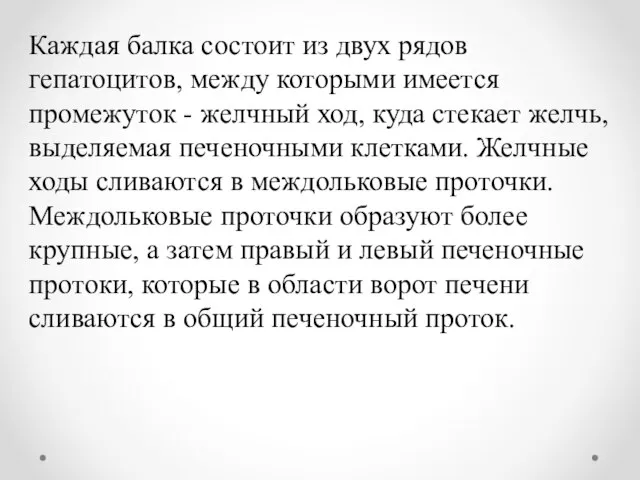 Каждая балка состоит из двух рядов гепатоцитов, между которыми имеется промежуток - желчный ход, куда стекает желчь, выделяемая печеночными клетками. Желчные ходы сливаются в междольковые проточки. Междольковые проточки образуют более крупные, а затем правый и левый печеночные протоки, которые в области ворот печени сливаются в общий печеночный проток.